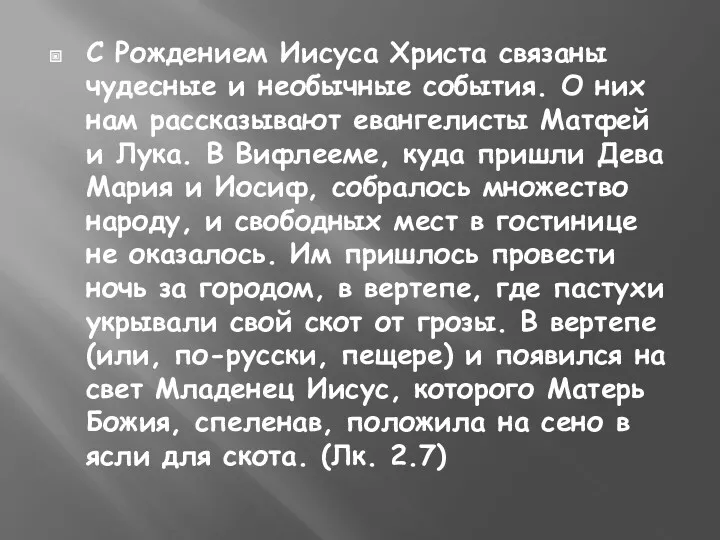 С Рождением Иисуса Христа связаны чудесные и необычные события. О них нам рассказывают евангелисты Матфей и Лука. В Вифлееме, куда пришли Дева Мария и Иосиф, собралось множество народу, и свободных мест в гостинице не оказалось. Им пришлось провести ночь за городом, в вертепе, где пастухи укрывали свой скот от грозы. В вертепе (или, по-русски, пещере) и появился на свет Младенец Иисус, которого Матерь Божия, спеленав, положила на сено в ясли для скота. (Лк. 2.7)